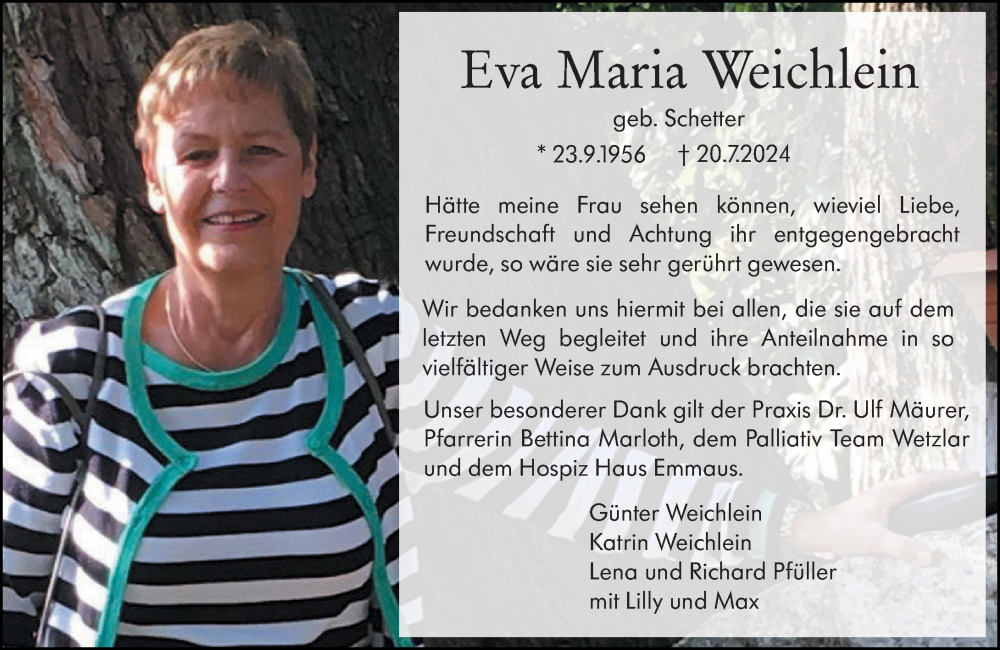 Eva Maria Weichlein

geb. Schetter

* 23.9.1956 † 20.7.2024

Hätte meine Frau sehen können, wieviel Liebe, Freundschaft und Achtung ihr entgegengebracht wurde, so wäre sie sehr gerührt gewesen.

Wir bedanken uns hiermit bei allen, die sie auf dem letzten Weg begleitet und ihre Anteilnahme in so vielfältiger Weise zum Ausdruck brachten.

Unser besonderer Dank gilt der Praxis Dr. Ulf Mäurer, Pfarrerin Bettina Marloth, dem Palliativ Team Wetzlar und dem Hospiz Haus Emmaus.

Günter Weichlein
Katrin Weichlein
Lena und Richard Pfüller
mit Lilly und Max